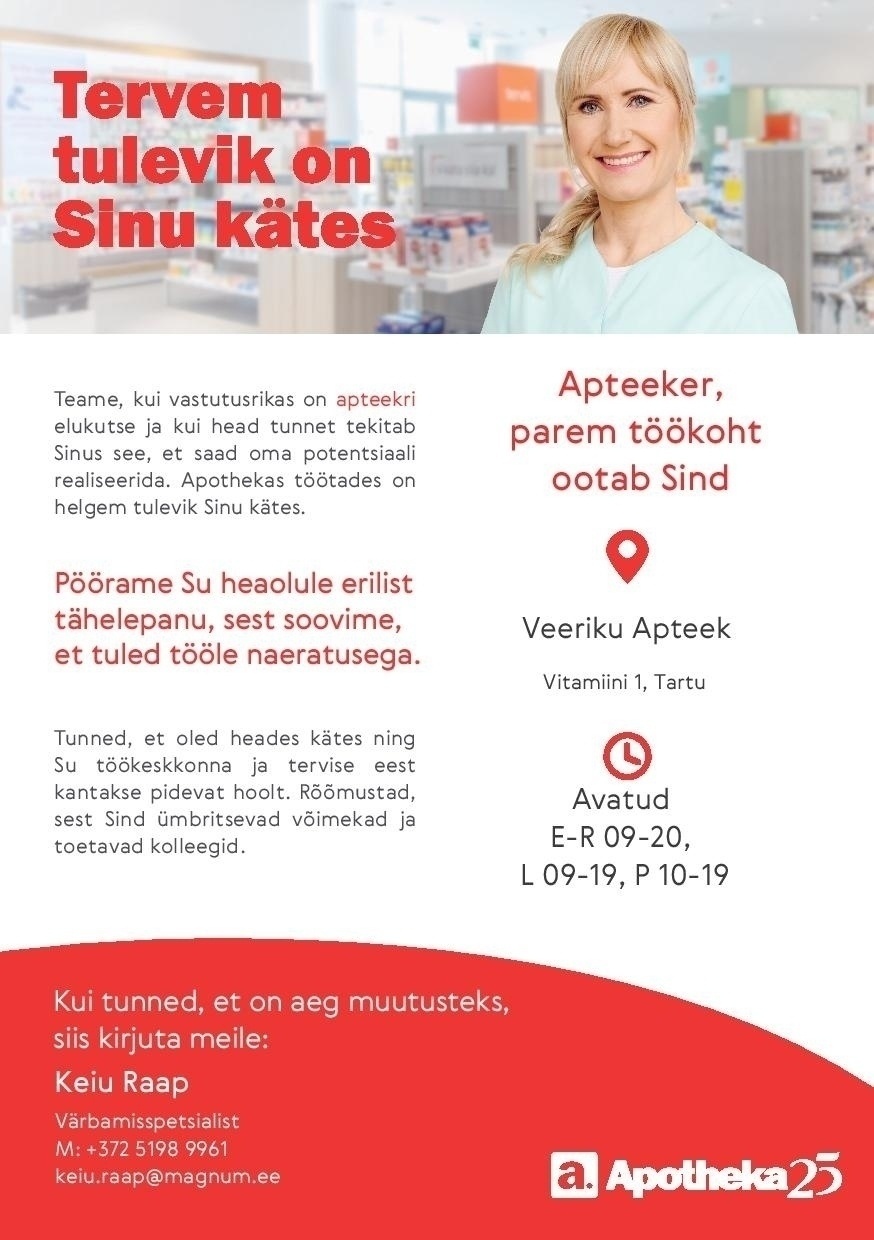 Tervem tulevik on Sinu kätes

Teame, kui vastutusrikas on apteekri elukutse ja kui head tunnet tekitab Sinus see, et saad oma potentsiaali realiseerida. Apothekas töötades on helgem tulevik Sinu kätes.

Pöörame Su heaolule erilist tähelepanu, sest soovime, et tuled tööle naeratusega.

Tunned, et oled heades kätes ning Su töökeskkonna ja tervise eest kantakse pidevat hoolt. Rõõmustad, sest Sind ümbritsevad võimekad ja toetavad kolleegid.

Apteeker, parem töökoht ootab Sind

Veeriku Apteek

Vitamiini 1, Tartu

Avatud
E-R 09-20,
L 09-19, P 10-19

Kui tunned, et on aeg muutusteks, siis kirjuta meile:

Keiu Raap

Värbamisspetsialist
M: +372 5198 9961
keiu.raap@magnum.ee

a. Apotheka 25